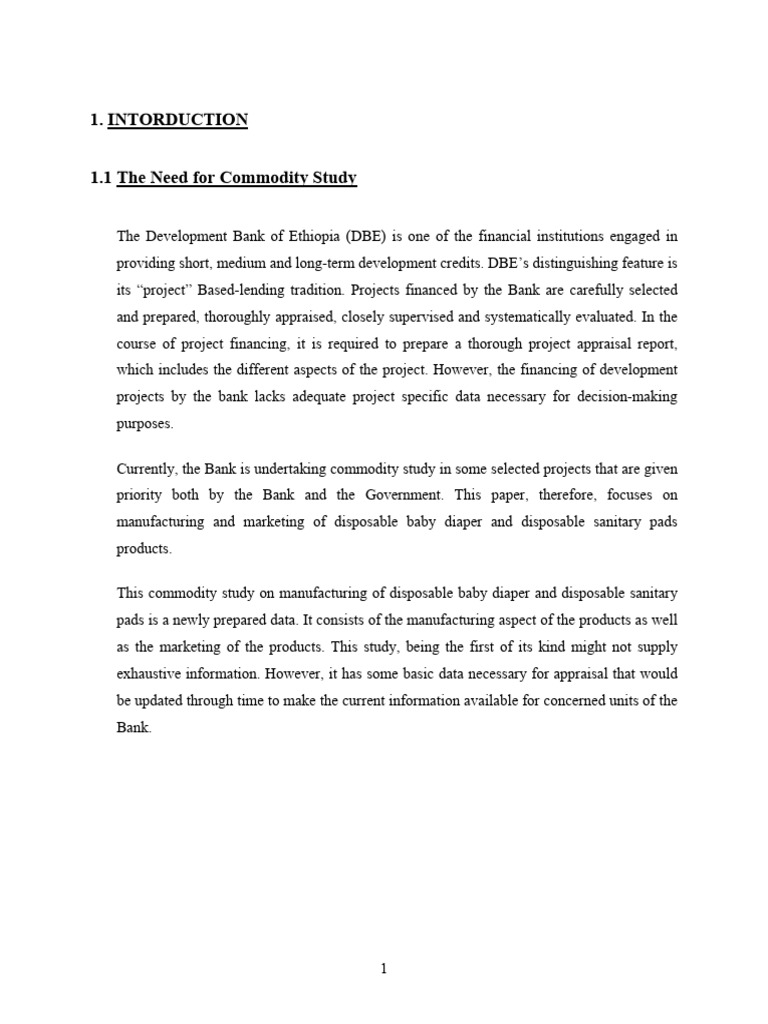 1. INTORDUCTION

1.1 The Need for Commodity Study

The Development Bank of Ethiopia (DBE) is one of the financial institutions engaged in providing short, medium and long-term development credits. DBE's distinguishing feature is its "project" Based-lending tradition. Projects financed by the Bank are carefully selected and prepared, thoroughly appraised, closely supervised and systematically evaluated. In the course of project financing, it is required to prepare a thorough project appraisal report, which includes the different aspects of the project. However, the financing of development projects by the bank lacks adequate project specific data necessary for decision-making purposes.

Currently, the Bank is undertaking commodity study in some selected projects that are given priority both by the Bank and the Government. This paper, therefore, focuses on manufacturing and marketing of disposable baby diaper and disposable sanitary pads products.

This commodity study on manufacturing of disposable baby diaper and disposable sanitary pads is a newly prepared data. It consists of the manufacturing aspect of the products as well as the marketing of the products. This study, being the first of its kind might not supply exhaustive information. However, it has some basic data necessary for appraisal that would be updated through time to make the current information available for concerned units of the Bank.

1